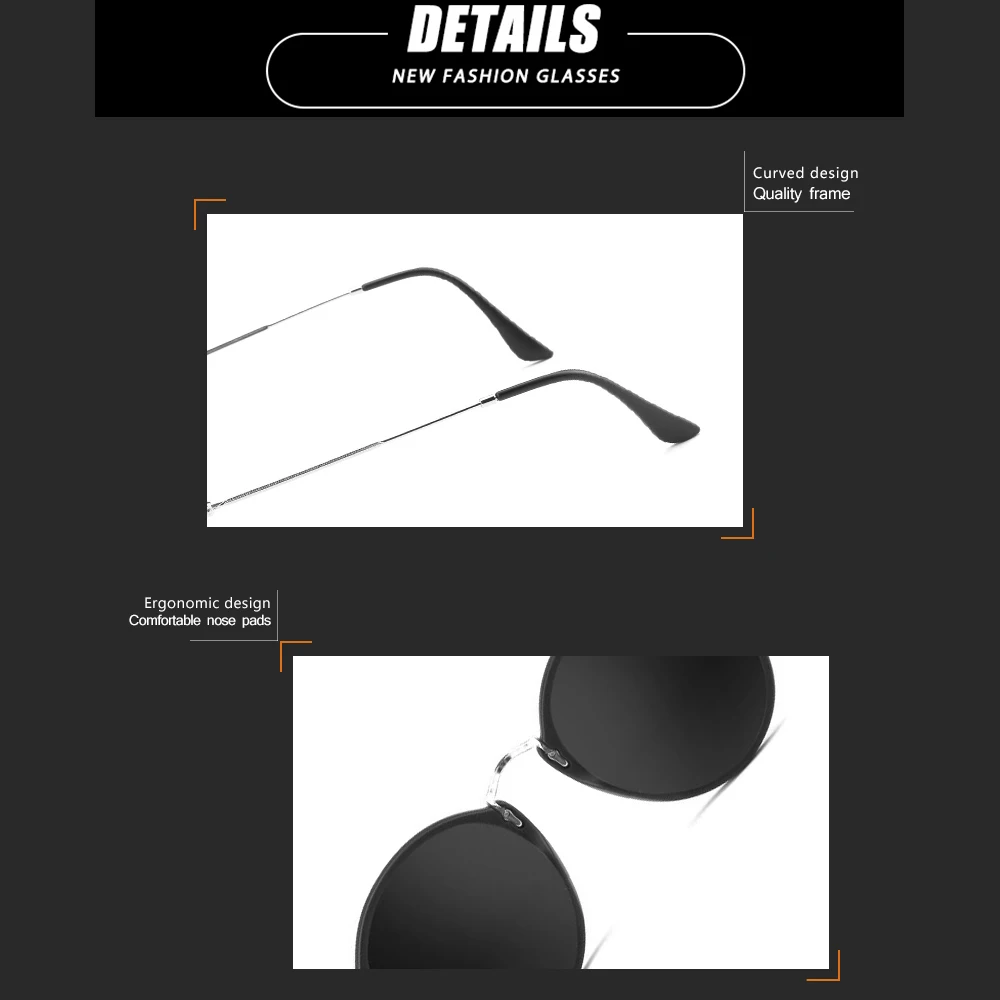 DETAILS
NEW FASHION GLASSES

Curved design
Quality frame

Ergonomic design
Comfortable nose pads